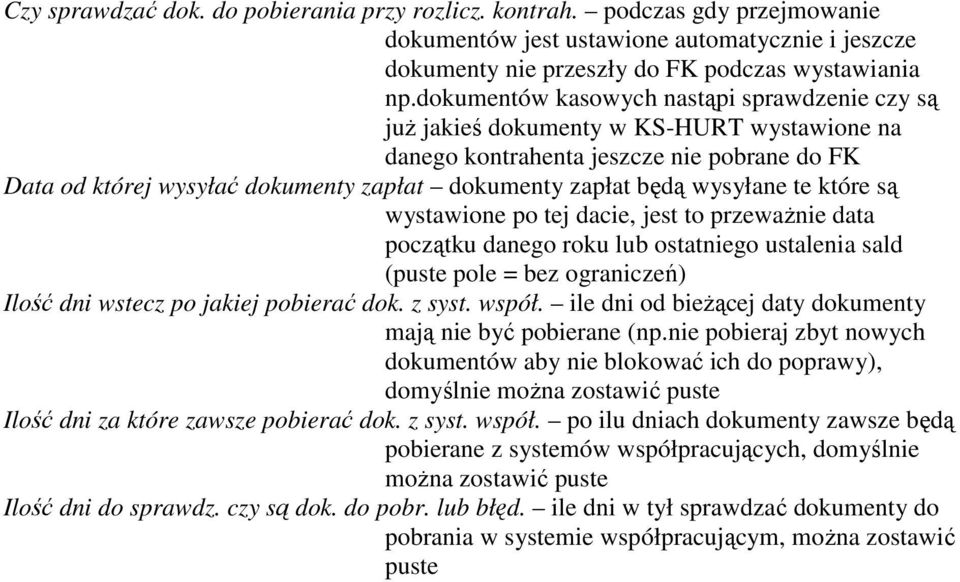 Czy sprawdzać dok. do pobierania przy rozlicz. kontrah. – podczas gdy przejmowanie dokumentów jest ustawione automatycznie i jeszcze dokumenty nie przeszły do FK podczas wystawiania np.dokumentów kasowych nastąpi sprawdzenie czy są już jakieś dokumenty w KS-HURT wystawione na danego kontrahenta jeszcze nie pobrane do FK

Data od której wysyłać dokumenty zapłat – dokumenty zapłat będą wysyłane te które są wystawione po tej dacie, jest to przeważnie data początku danego roku lub ostatniego ustalenia sald (puste pole = bez ograniczeń)

Ilość dni wstecz po jakiej pobierać dok. z syst. współ. – ile dni od bieżącej daty dokumenty mają nie być pobierane (np.nie pobieraj zbyt nowych dokumentów aby nie blokować ich do poprawy), domyślnie można zostawić puste

Ilość dni za które zawsze pobierać dok. z syst. współ. – po ilu dniach dokumenty zawsze będą pobierane z systemów współpracujących, domyślnie można zostawić puste

Ilość dni do sprawdz. czy są dok. do pobr. lub błęd. – ile dni w tył sprawdzać dokumenty do pobrania w systemie współpracującym, można zostawić puste